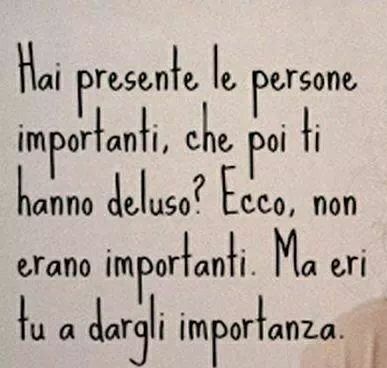 Hai presente le persone importanti, che poi ti hanno deluso? Ecco, non erano importanti. Ma eri tu a dargli importanza.